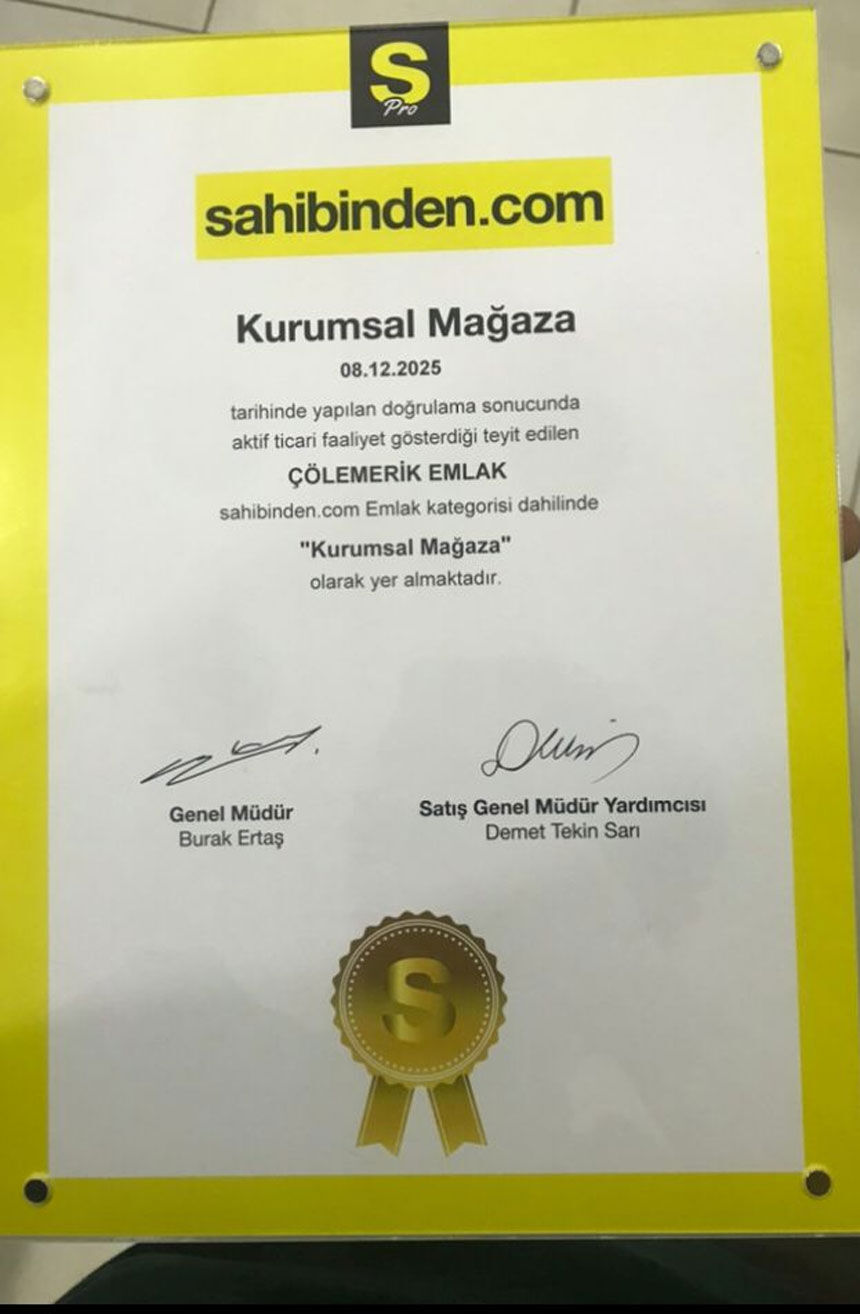 S
Pro

sahibinden.com

Kurumsal Mağaza

08.12.2025

tarihinde yapılan doğrulama sonucunda aktif ticari faaliyet gösterdiği teyit edilen

ÇÖLEMERİK EMLAK

sahibinden.com Emlak kategorisi dahilinde

"Kurumsal Mağaza"

olarak yer almaktadır.

Genel Müdür
Burak Ertaş

Satış Genel Müdür Yardımcısı
Demet Tekin Sarı

S